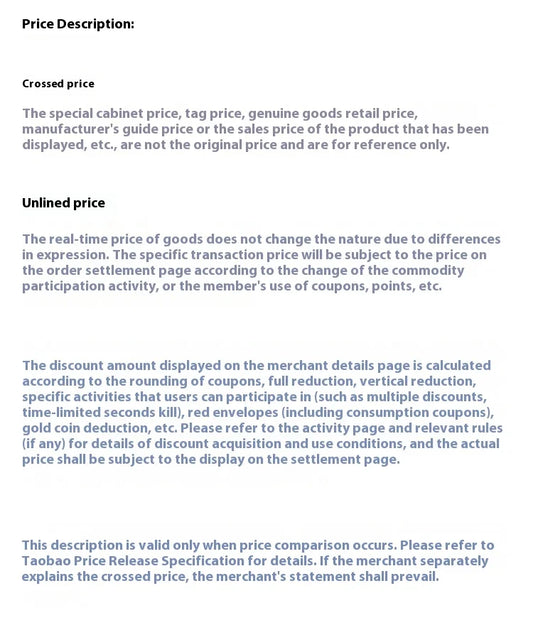 Price Description:

Crossed price

The special cabinet price, tag price, genuine goods retail price, manufacturer's guide price or the sales price of the product that has been displayed, etc., are not the original price and are for reference only.

Unlined price

The real-time price of goods does not change the nature due to differences in expression. The specific transaction price will be subject to the price on the order settlement page according to the change of the commodity participation activity, or the member's use of coupons, points, etc.

The discount amount displayed on the merchant details page is calculated according to the rounding of coupons, full reduction, vertical reduction, specific activities that users can participate in (such as multiple discounts, time-limited seconds kill), red envelopes (including consumption coupons), gold coin deduction, etc. Please refer to the activity page and relevant rules (if any) for details of discount acquisition and use conditions, and the actual price shall be subject to the display on the settlement page.

This description is valid only when price comparison occurs. Please refer to Taobao Price Release Specification for details. If the merchant separately explains the crossed price, the merchant's statement shall prevail.